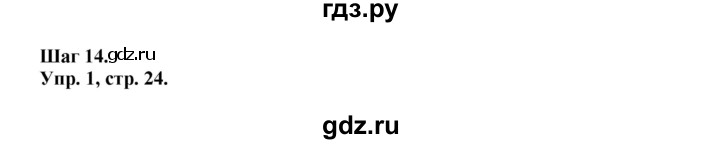 гдз.ру

Шаг 14.gdz.ru
Упр. 1, стр. 24.

gdz.ru